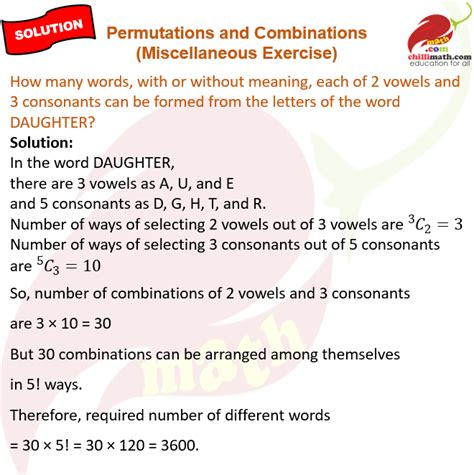 SOLUTION

Permutations and Combinations
(Miscellaneous Exercise)

math
.com
chillimath.com
education for all

How many words, with or without meaning, each of 2 vowels and 3 consonants can be formed from the letters of the word DAUGHTER?

Solution:

In the word DAUGHTER,
there are 3 vowels as A, U, and E
and 5 consonants as D, G, H, T, and R.
Number of ways of selecting 2 vowels out of 3 vowels are $^3C_2 = 3$
Number of ways of selecting 3 consonants out of 5 consonants are $^5C_3 = 10$

So, number of combinations of 2 vowels and 3 consonants

are 3 × 10 = 30

But 30 combinations can be arranged among themselves

in 5! ways.

Therefore, required number of different words

= 30 × 5! = 30 × 120 = 3600.

math